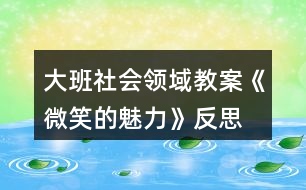 大班社会领域教案《微笑的魅力》反思